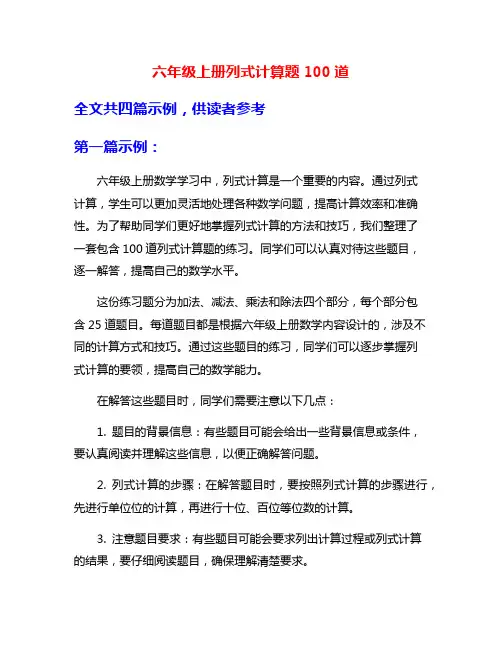 六年级上册列式计算题 100 道

全文共四篇示例，供读者参考

第一篇示例：

六年级上册数学学习中，列式计算是一个重要的内容。通过列式计算，学生可以更加灵活地处理各种数学问题，提高计算效率和准确性。为了帮助同学们更好地掌握列式计算的方法和技巧，我们整理了一套包含 100 道列式计算题的练习。同学们可以认真对待这些题目，逐一解答，提高自己的数学水平。

这份练习题分为加法、减法、乘法和除法四个部分，每个部分包含 25 道题目。每道题目都是根据六年级上册数学内容设计的，涉及不同的计算方式和技巧。通过这些题目的练习，同学们可以逐步掌握列式计算的要领，提高自己的数学能力。

在解答这些题目时，同学们需要注意以下几点：

1. 题目的背景信息：有些题目可能会给出一些背景信息或条件，要认真阅读并理解这些信息，以便正确解答问题。

2. 列式计算的步骤：在解答题目时，要按照列式计算的步骤进行，先进行单位位的计算，再进行十位、百位等位数的计算。

3. 注意题目要求：有些题目可能会要求列出计算过程或列式计算的结果，要仔细阅读题目，确保理解清楚要求。